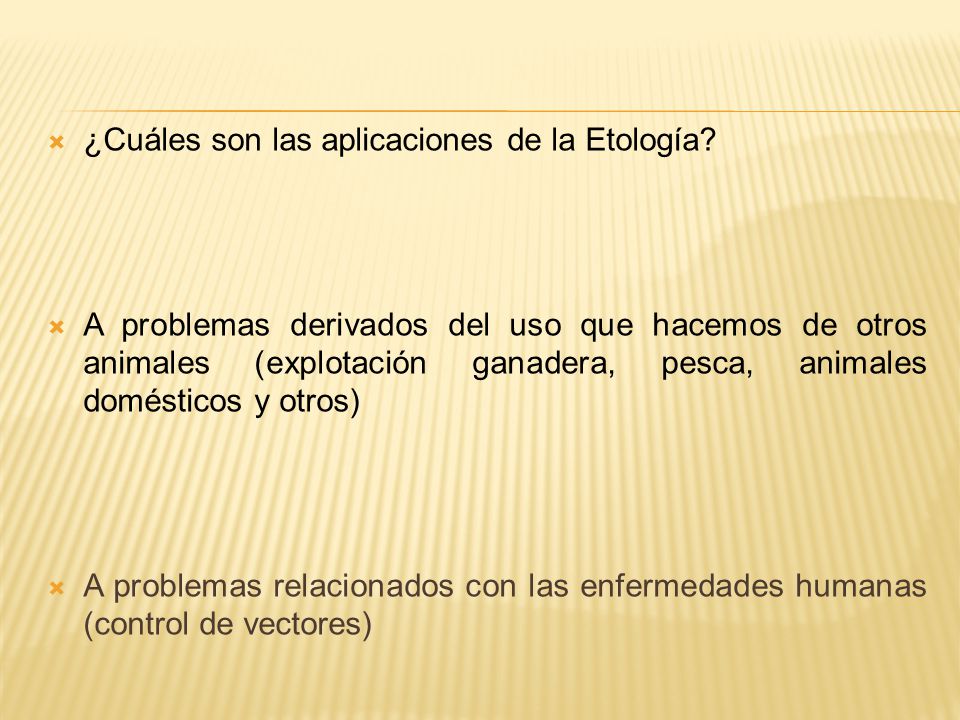 ¿Cuáles son las aplicaciones de la Etología?

A problemas derivados del uso que hacemos de otros animales (explotación ganadera, pesca, animales domésticos y otros)

A problemas relacionados con las enfermedades humanas (control de vectores)